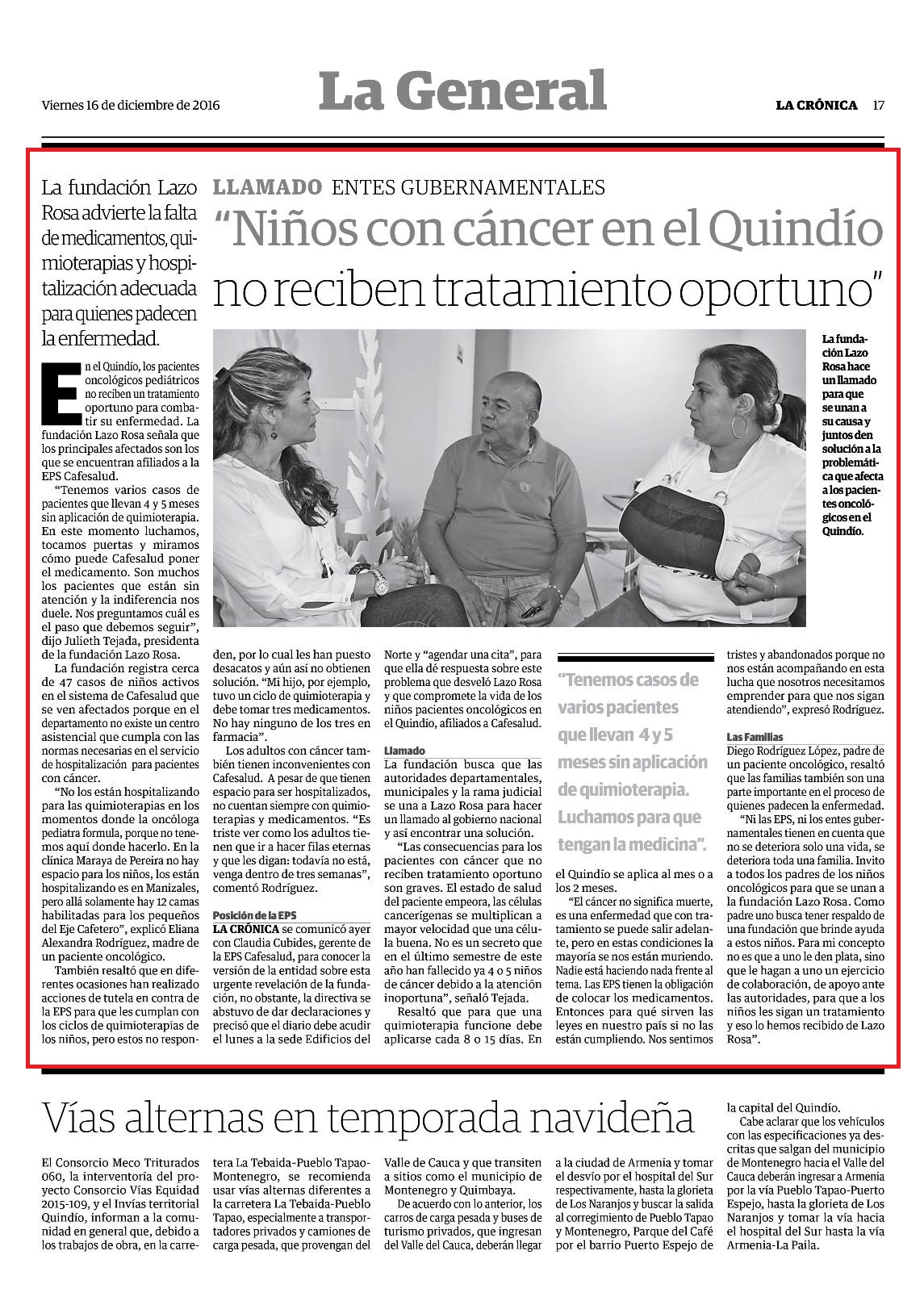 Viernes 16 de diciembre de 2016

La General

LA CRÓNICA 17

La fundación Lazo Rosa advierte la falta de medicamentos, quimioterapias y hospitalización adecuada para quienes padecen la enfermedad.

LLAMADO ENTES GUBERNAMENTALES

"Niños con cáncer en el Quindío no reciben tratamiento oportuno"

La fundación Lazo Rosa hace un llamado para que se unan a su causa y juntos den solución a la problemática que afecta a los pacientes oncológicos en el Quindío.

En el Quindío, los pacientes oncológicos pediátricos no reciben un tratamiento oportuno para combatir su enfermedad. La fundación Lazo Rosa señala que los principales afectados son los que se encuentran afiliados a la EPS Cafesalud.

"Tenemos varios casos de pacientes que llevan 4 y 5 meses sin aplicación de quimioterapia. En este momento luchamos, tocamos puertas y miramos cómo puede Cafesalud poner el medicamento. Son muchos los pacientes que están sin atención y la indiferencia nos duele. Nos preguntamos cuál es el paso que debemos seguir", dijo Julieth Tejada, presidenta de la fundación Lazo Rosa.

La fundación registra cerca de 47 casos de niños activos en el sistema de Cafesalud que se ven afectados porque en el departamento no existe un centro asistencial que cumpla con las normas necesarias en el servicio de hospitalización para pacientes con cáncer.

"No los están hospitalizando para las quimioterapias en los momentos donde la oncóloga pediatra formula, porque no tenemos aquí donde hacerlo. En la clínica Maraya de Pereira no hay espacio para los niños, los están hospitalizando es en Manizales, pero allá solamente hay 12 camas habilitadas para los pequeños del Eje Cafetero", explicó Eliana Alexandra Rodríguez, madre de un paciente oncológico.

También resaltó que en diferentes ocasiones han realizado acciones de tutela en contra de la EPS para que les cumplan con los ciclos de quimioterapias de los niños, pero estos no responden, por lo cual les han puesto desacatos y aún así no obtienen solución. "Mi hijo, por ejemplo, tuvo un ciclo de quimioterapia y debe tomar tres medicamentos. No hay ninguno de los tres en farmacia".

Los adultos con cáncer también tienen inconvenientes con Cafesalud. A pesar de que tienen espacio para ser hospitalizados, no cuentan siempre con quimioterapias y medicamentos. "Es triste ver como los adultos tienen que ir a hacer filas eternas y que les digan: todavía no está, venga dentro de tres semanas", comentó Rodríguez.

Posición de la EPS
LA CRÓNICA se comunicó ayer con Claudia Cubides, gerente de la EPS Cafesalud, para conocer la versión de la entidad sobre esta urgente revelación de la fundación, no obstante, la directiva se abstuvo de dar declaraciones y precisó que el diario debe acudir el lunes a la sede Edificios del Norte y "agendar una cita", para que ella dé respuesta sobre este problema que desveló Lazo Rosa y que compromete la vida de los niños pacientes oncológicos en el Quindío, afiliados a Cafesalud.

Llamado
La fundación busca que las autoridades departamentales, municipales y la rama judicial se una a Lazo Rosa para hacer un llamado al gobierno nacional y así encontrar una solución.

"Las consecuencias para los pacientes con cáncer que no reciben tratamiento oportuno son graves. El estado de salud del paciente empeora, las células cancerígenas se multiplican a mayor velocidad que una célula buena. No es un secreto que en el último semestre de este año han fallecido ya 4 o 5 niños de cáncer debido a la atención inoportuna", señaló Tejada.

Resaltó que para que una quimioterapia funcione debe aplicarse cada 8 o 15 días. En el Quindío se aplica al mes o a los 2 meses.

"Tenemos casos de varios pacientes que llevan 4 y 5 meses sin aplicación de quimioterapia. Luchamos para que tengan la medicina".

"El cáncer no significa muerte, es una enfermedad que con tratamiento se puede salir adelante, pero en estas condiciones la mayoría se nos están muriendo. Nadie está haciendo nada frente al tema. Las EPS tienen la obligación de colocar los medicamentos. Entonces para qué sirven las leyes en nuestro país si no las están cumpliendo. Nos sentimos tristes y abandonados porque no nos están acompañando en esta lucha que nosotros necesitamos emprender para que nos sigan atendiendo", expresó Rodríguez.

Las Familias
Diego Rodríguez López, padre de un paciente oncológico, resaltó que las familias también son una parte importante en el proceso de quienes padecen la enfermedad.

"Ni las EPS, ni los entes gubernamentales tienen en cuenta que no se deteriora solo una vida, se deteriora toda una familia. Invito a todos los padres de los niños oncológicos para que se unan a la fundación Lazo Rosa. Como padre uno busca tener respaldo de una fundación que brinde ayuda a estos niños. Para mi concepto no es que a uno le den plata, sino que le hagan a uno un ejercicio de colaboración, de apoyo ante las autoridades, para que a los niños les sigan un tratamiento y eso lo hemos recibido de Lazo Rosa".

Vías alternas en temporada navideña

El Consorcio Meco Triturados 060, la interventoría del proyecto Consorcio Vías Equidad 2015-109, y el Invías territorial Quindío, informan a la comunidad en general que, debido a los trabajos de obra, en la carretera La Tebaida-Pueblo Tapao-Montenegro, se recomienda usar vías alternas diferentes a la carretera La Tebaida-Pueblo Tapao, especialmente a transportadores privados y camiones de carga pesada, que provengan del Valle de Cauca y que transiten a sitios como el municipio de Montenegro y Quimbaya.

De acuerdo con lo anterior, los carros de carga pesada y buses de turismo privados, que ingresan del Valle del Cauca, deberán llegar a la ciudad de Armenia y tomar el desvío por el hospital del Sur respectivamente, hasta la glorieta de Los Naranjos y buscar la salida al corregimiento de Pueblo Tapao y Montenegro, Parque del Café por el barrio Puerto Espejo de la capital del Quindío.

Cabe aclarar que los vehículos con las especificaciones ya descritas que salgan del municipio de Montenegro hacia el Valle del Cauca deberán ingresar a Armenia por la vía Pueblo Tapao-Puerto Espejo, hasta la glorieta de Los Naranjos y tomar la vía hacia el hospital del Sur hasta la vía Armenia-La Paila.